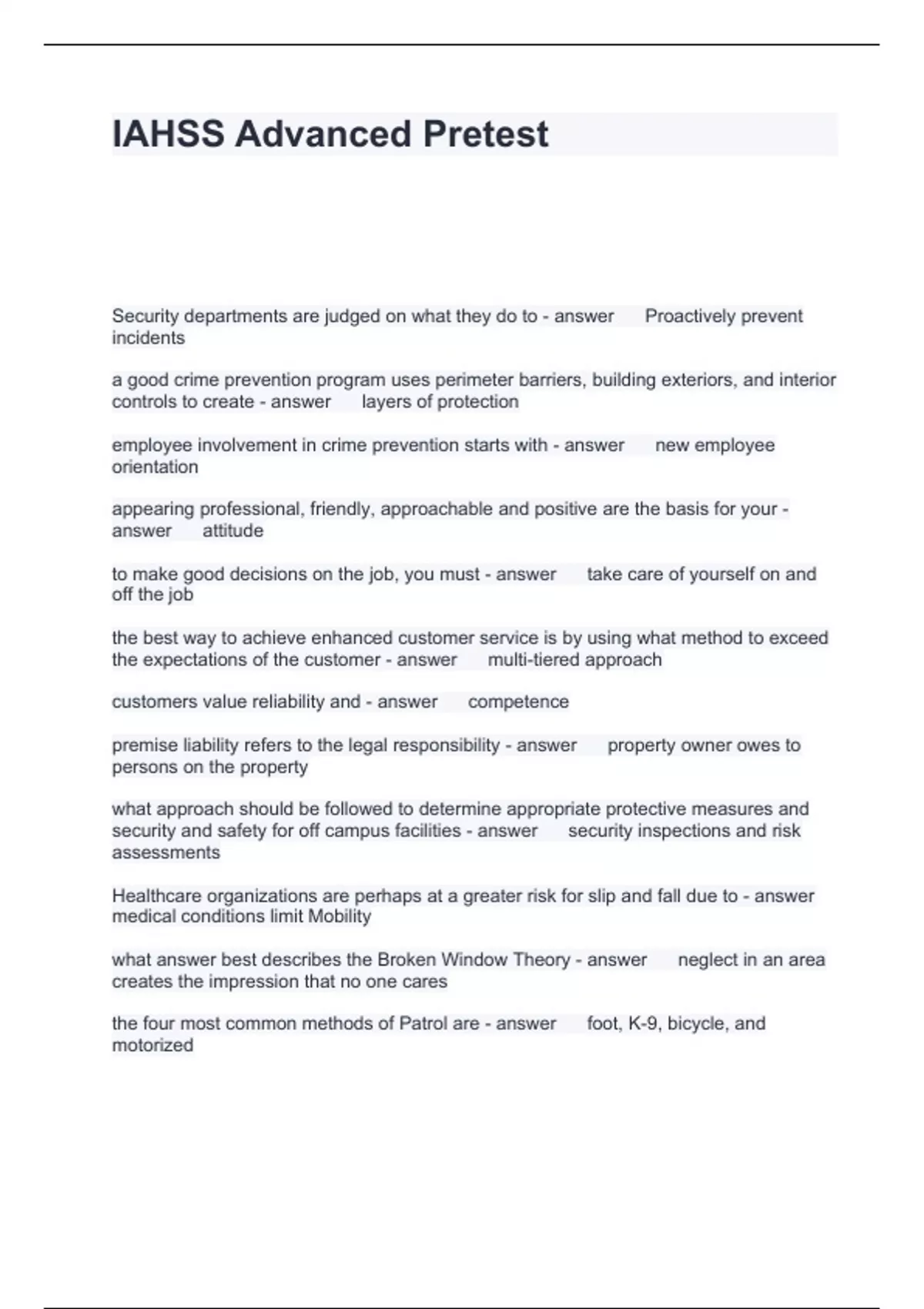 IAHSS Advanced Pretest

Security departments are judged on what they do to - answer Proactively prevent incidents

a good crime prevention program uses perimeter barriers, building exteriors, and interior controls to create - answer layers of protection

employee involvement in crime prevention starts with - answer new employee orientation

appearing professional, friendly, approachable and positive are the basis for your - answer attitude

to make good decisions on the job, you must - answer take care of yourself on and off the job

the best way to achieve enhanced customer service is by using what method to exceed the expectations of the customer - answer multi-tiered approach

customers value reliability and - answer competence

premise liability refers to the legal responsibility - answer property owner owes to persons on the property

what approach should be followed to determine appropriate protective measures and security and safety for off campus facilities - answer security inspections and risk assessments

Healthcare organizations are perhaps at a greater risk for slip and fall due to - answer medical conditions limit Mobility

what answer best describes the Broken Window Theory - answer neglect in an area creates the impression that no one cares

the four most common methods of Patrol are - answer foot, K-9, bicycle, and motorized